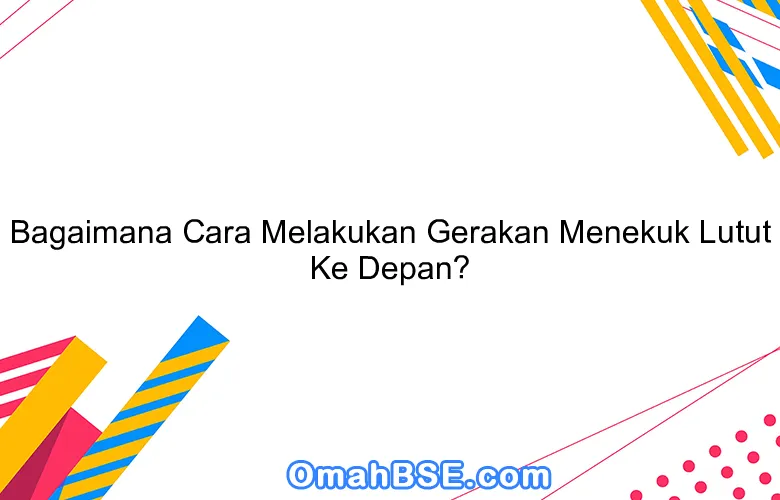 Bagaimana Cara Melakukan Gerakan Menekuk Lutut Ke Depan?

OmahBSE.com